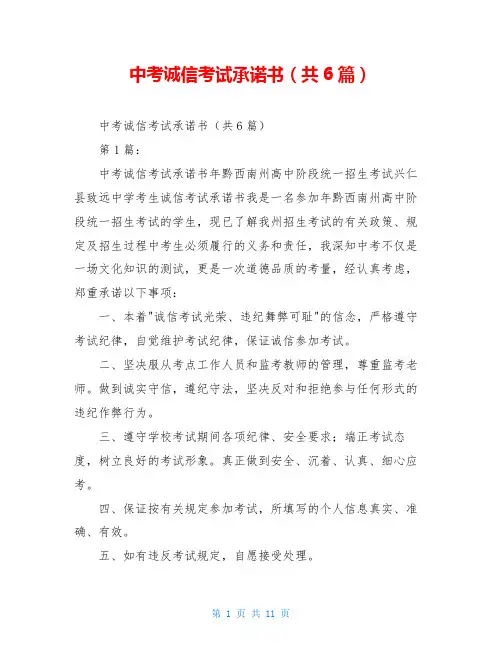 中考诚信考试承诺书（共6篇）

中考诚信考试承诺书（共6篇）

第1篇：

中考诚信考试承诺书年黔西南州高中阶段统一招生考试兴仁县致远中学考生诚信考试承诺书我是一名参加年黔西南州高中阶段统一招生考试的学生，现已了解我州招生考试的有关政策、规定及招生过程中考生必须履行的义务和责任，我深知中考不仅是一场文化知识的测试，更是一次道德品质的考量，经认真考虑，郑重承诺以下事项：

一、本着"诚信考试光荣、违纪舞弊可耻"的信念，严格遵守考试纪律，自觉维护考试纪律，保证诚信参加考试。

二、坚决服从考点工作人员和监考教师的管理，尊重监考老师。做到诚实守信，遵纪守法，坚决反对和拒绝参与任何形式的违纪作弊行为。

三、遵守学校考试期间各项纪律、安全要求；端正考试态度，树立良好的考试形象。真正做到安全、沉着、认真、细心应考。

四、保证按有关规定参加考试，所填写的个人信息真实、准确、有效。

五、如有违反考试规定，自愿接受处理。

第 1 页 共 11 页